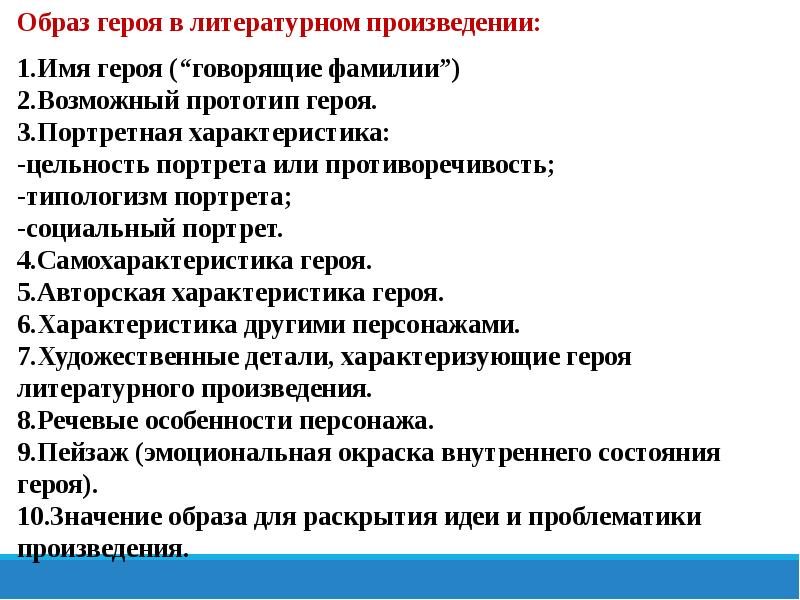 Образ героя в литературном произведении:

1.Имя героя (“говорящие фамилии”)
2.Возможный прототип героя.
3.Портретная характеристика:
-цельность портрета или противоречивость;
-типологизм портрета;
-социальный портрет.
4.Самохарактеристика героя.
5.Авторская характеристика героя.
6.Характеристика другими персонажами.
7.Художественные детали, характеризующие героя литературного произведения.
8.Речевые особенности персонажа.
9.Пейзаж (эмоциональная окраска внутреннего состояния героя).
10.Значение образа для раскрытия идеи и проблематики произведения.